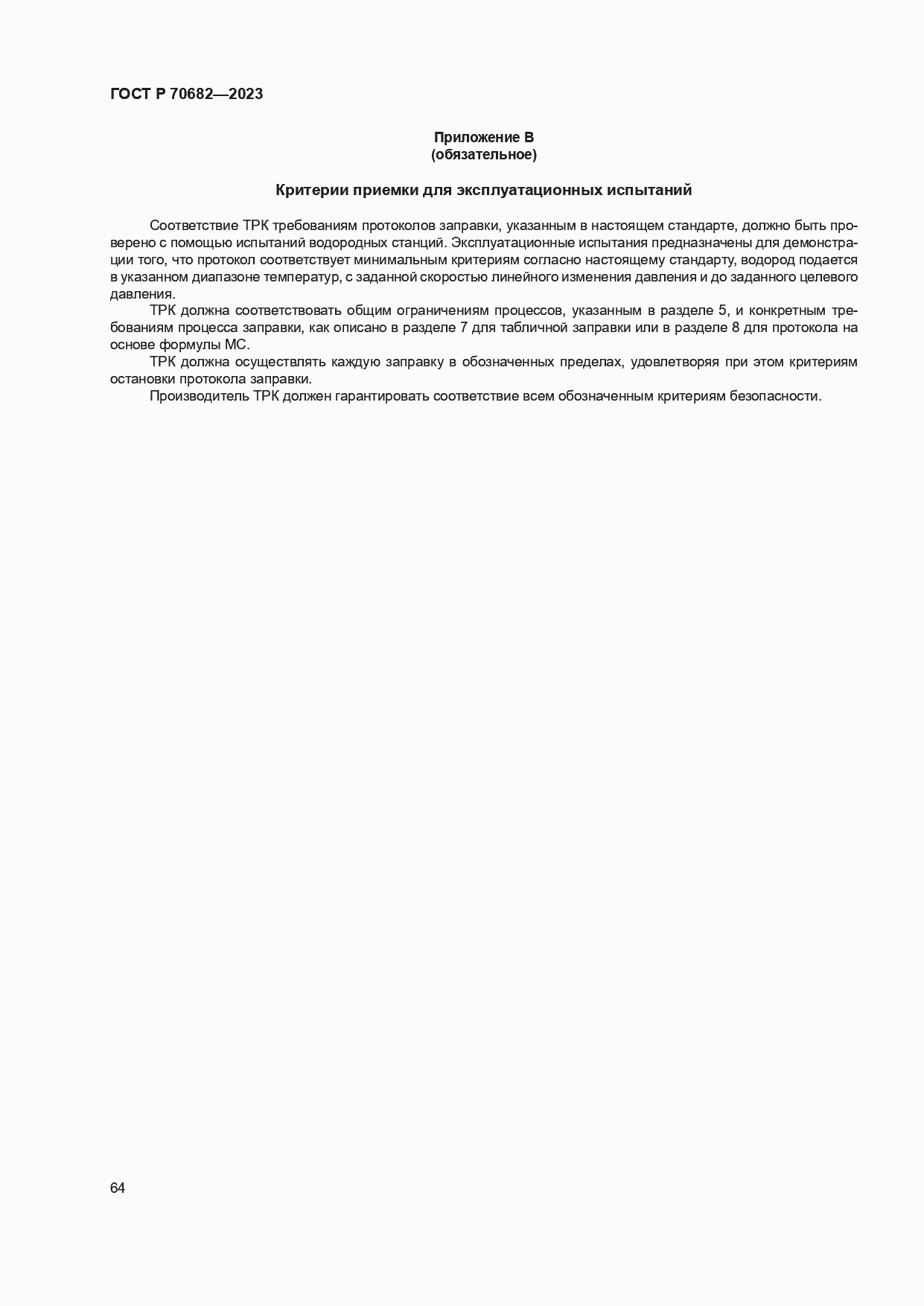 ГОСТ Р 70682—2023

Приложение В
(обязательное)

Критерии приемки для эксплуатационных испытаний

Соответствие ТРК требованиям протоколов заправки, указанным в настоящем стандарте, должно быть проверено с помощью испытаний водородных станций. Эксплуатационные испытания предназначены для демонстрации того, что протокол соответствует минимальным критериям согласно настоящему стандарту, водород подается в указанном диапазоне температур, с заданной скоростью линейного изменения давления и до заданного целевого давления.

ТРК должна соответствовать общим ограничениям процессов, указанным в разделе 5, и конкретным требованиям процесса заправки, как описано в разделе 7 для табличной заправки или в разделе 8 для протокола на основе формулы МС.

ТРК должна осуществлять каждую заправку в обозначенных пределах, удовлетворяя при этом критериям остановки протокола заправки.

Производитель ТРК должен гарантировать соответствие всем обозначенным критериям безопасности.

64